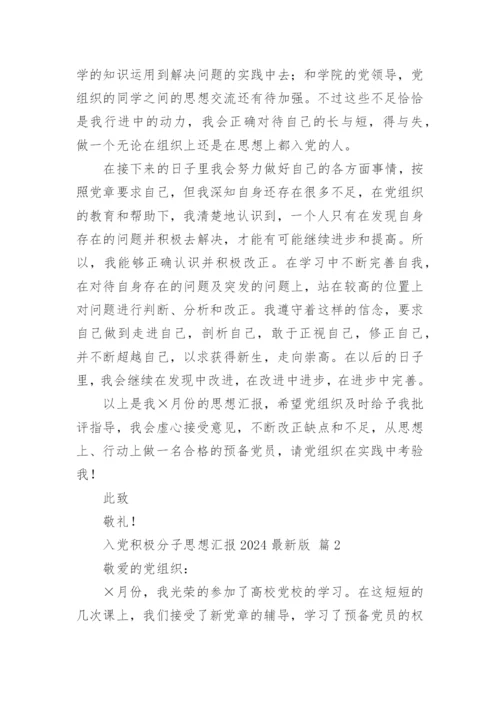 学的知识运用到解决问题的实践中去；和学院的党领导，党组织的同学之间的思想交流还有待加强。不过这些不足恰恰是我行进中的动力，我会正确对待自己的长与短，得与失，做一个无论在组织上还是在思想上都入党的人。

在接下来的日子里我会努力做好自己的各方面事情，按照党章要求自己，但我深知自身还存在很多不足，在党组织的教育和帮助下，我清楚地认识到，一个人只有在发现自身存在的问题并积极去解决，才能有可能继续进步和提高。所以，我能够正确认识并积极改正。在学习中不断完善自我，在对待自身存在的问题及突发的问题上，站在较高的位置上对问题进行判断、分析和改正。我遵守着这样的信念，要求自己做到走进自己，剖析自己，敢于正视自己，修正自己，并不断超越自己，以求获得新生，走向崇高。在以后的日子里，我会继续在发现中改进，在改进中进步，在进步中完善。

以上是我×月份的思想汇报，希望党组织及时给予我批评指导，我会虚心接受意见，不断改正缺点和不足，从思想上、行动上做一名合格的预备党员，请党组织在实践中考验我！

此致

敬礼！

入党积极分子思想汇报 2024 最新版 篇 2

敬爱的党组织：

×月份，我光荣的参加了高校党校的学习。在这短短的几次课上，我们接受了新党章的辅导，学习了预备党员的权